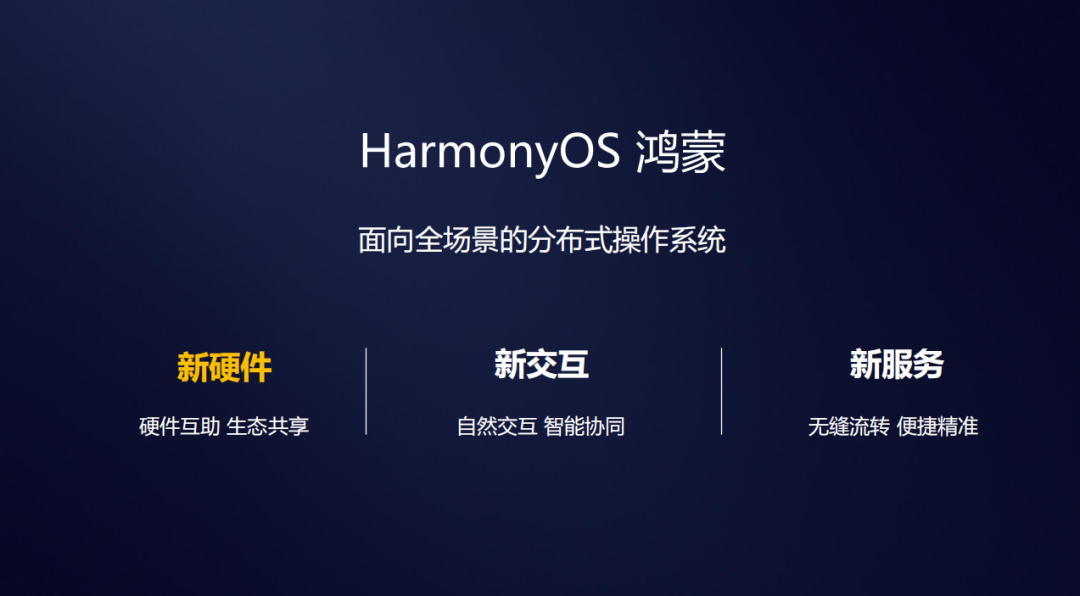 HarmonyOS 鸿蒙

面向全场景的分布式操作系统

新硬件

硬件互助 生态共享

新交互

自然交互 智能协同

新服务

无缝流转 便捷精准